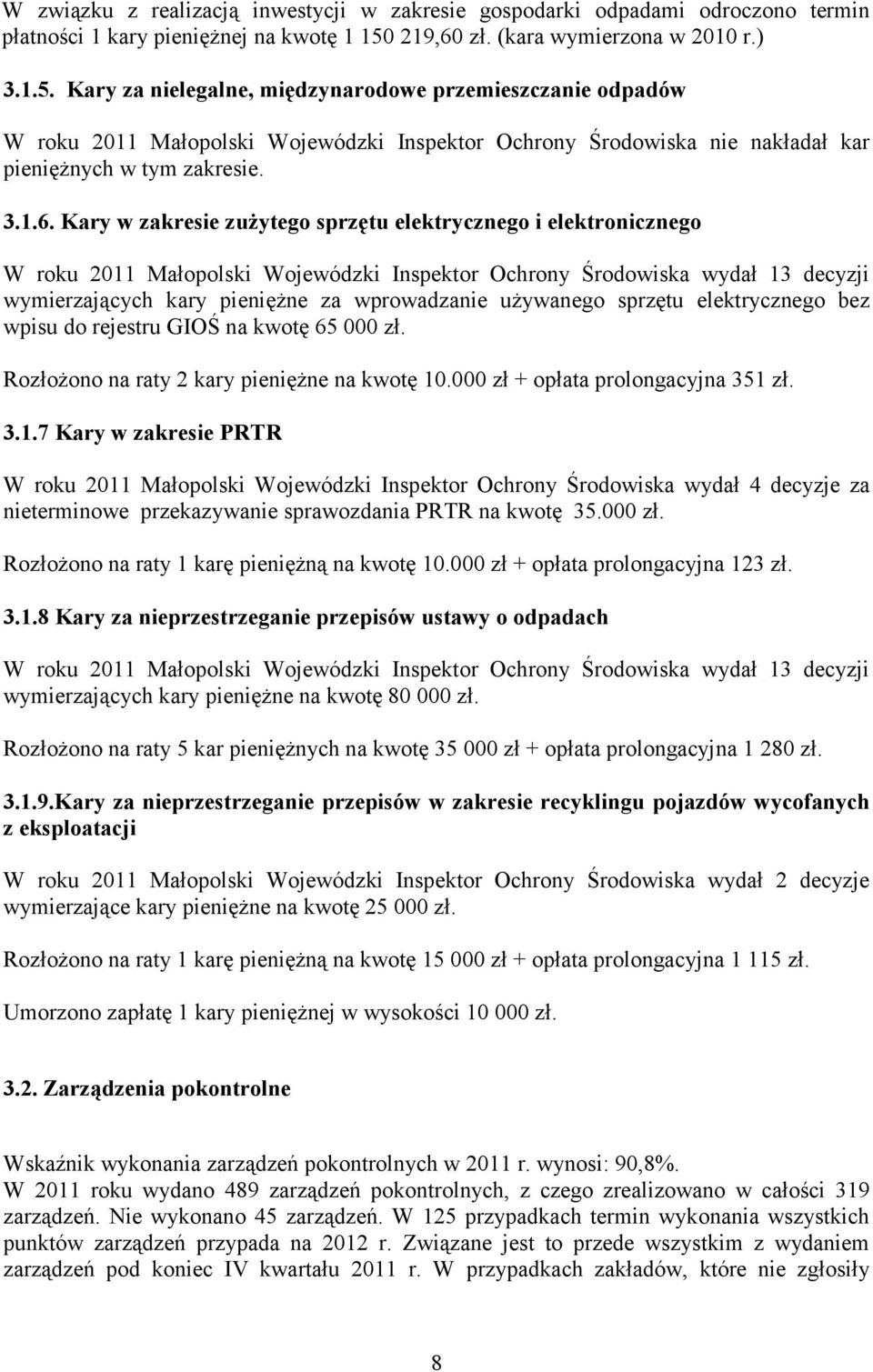 W związku z realizacją inwestycji w zakresie gospodarki odpadami odroczono termin płatności 1 kary pieniężnej na kwotę 1 150 219,60 zł. (kara wymierzona w 2010 r.)

3.1.5. Kary za nielegalne, międzynarodowe przemieszczanie odpadów

W roku 2011 Małopolski Wojewódzki Inspektor Ochrony Środowiska nie nakładał kar pieniężnych w tym zakresie.

3.1.6. Kary w zakresie zużytego sprzętu elektrycznego i elektronicznego

W roku 2011 Małopolski Wojewódzki Inspektor Ochrony Środowiska wydał 13 decyzji wymierzających kary pieniężne za wprowadzanie używanego sprzętu elektrycznego bez wpisu do rejestru GIOŚ na kwotę 65 000 zł.

Rozłożono na raty 2 kary pieniężne na kwotę 10.000 zł + opłata prolongacyjna 351 zł.

3.1.7 Kary w zakresie PRTR

W roku 2011 Małopolski Wojewódzki Inspektor Ochrony Środowiska wydał 4 decyzje za nieterminowe przekazywanie sprawozdania PRTR na kwotę 35.000 zł.

Rozłożono na raty 1 karę pieniężną na kwotę 10.000 zł + opłata prolongacyjna 123 zł.

3.1.8 Kary za nieprzestrzeganie przepisów ustawy o odpadach

W roku 2011 Małopolski Wojewódzki Inspektor Ochrony Środowiska wydał 13 decyzji wymierzających kary pieniężne na kwotę 80 000 zł.

Rozłożono na raty 5 kar pieniężnych na kwotę 35 000 zł + opłata prolongacyjna 1 280 zł.

3.1.9.Kary za nieprzestrzeganie przepisów w zakresie recyklingu pojazdów wycofanych z eksploatacji

W roku 2011 Małopolski Wojewódzki Inspektor Ochrony Środowiska wydał 2 decyzje wymierzające kary pieniężne na kwotę 25 000 zł.

Rozłożono na raty 1 karę pieniężną na kwotę 15 000 zł + opłata prolongacyjna 1 115 zł.

Umorzono zapłatę 1 kary pieniężnej w wysokości 10 000 zł.

3.2. Zarządzenia pokontrolne

Wskaźnik wykonania zarządzeń pokontrolnych w 2011 r. wynosi: 90,8%.
W 2011 roku wydano 489 zarządzeń pokontrolnych, z czego zrealizowano w całości 319 zarządzeń. Nie wykonano 45 zarządzeń. W 125 przypadkach termin wykonania wszystkich punktów zarządzeń przypada na 2012 r. Związane jest to przede wszystkim z wydaniem zarządzeń pod koniec IV kwartału 2011 r. W przypadkach zakładów, które nie zgłosiły

8